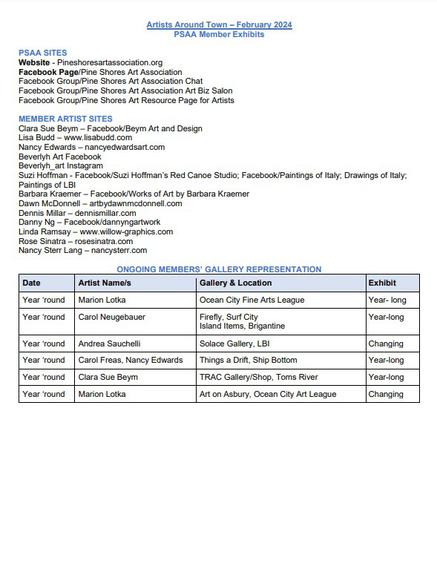 Artists Around Town – February 2024
PSAA Member Exhibits

PSAA SITES
Website - Pineshoresartassociation.org
Facebook Page/Pine Shores Art Association
Facebook Group/Pine Shores Art Association Chat
Facebook Group/Pine Shores Art Association Art Biz Salon
Facebook Group/Pine Shores Art Resource Page for Artists

MEMBER ARTIST SITES
Clara Sue Beym – Facebook/Beym Art and Design
Lisa Budd – www.lisabudd.com
Nancy Edwards – nancyedwardsart.com
Beverlyh Art Facebook
Beverlyh_art Instagram
Suzi Hoffman - Facebook/Suzi Hoffman's Red Canoe Studio; Facebook/Paintings of Italy; Drawings of Italy; Paintings of LBI
Barbara Kraemer – Facebook/Works of Art by Barbara Kraemer
Dawn McDonnell – artbydawnmcdonnell.com
Dennis Millar – dennismillar.com
Danny Ng – Facebook/dannyngartwork
Linda Ramsay – www.willow-graphics.com
Rose Sinatra – rosesinatra.com
Nancy Sterr Lang – nancysterr.com

ONGOING MEMBERS' GALLERY REPRESENTATION

| Date | Artist Name/s | Gallery & Location | Exhibit |
|---|---|---|---|
| Year 'round | Marion Lotka | Ocean City Fine Arts League | Year- long |
| Year 'round | Carol Neugebauer | Firefly, Surf City Island Items, Brigantine | Year-long |
| Year 'round | Andrea Sauchelli | Solace Gallery, LBI | Changing |
| Year 'round | Carol Freas, Nancy Edwards | Things a Drift, Ship Bottom | Year-long |
| Year 'round | Clara Sue Beym | TRAC Gallery/Shop, Toms River | Year-long |
| Year 'round | Marion Lotka | Art on Asbury, Ocean City Art League | Changing |